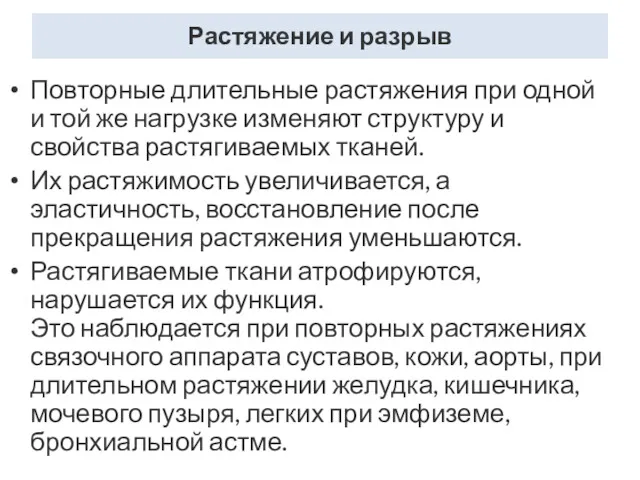 Растяжение и разрыв

• Повторные длительные растяжения при одной и той же нагрузке изменяют структуру и свойства растягиваемых тканей.

• Их растяжимость увеличивается, а эластичность, восстановление после прекращения растяжения уменьшаются.

• Растягиваемые ткани атрофируются, нарушается их функция.
Это наблюдается при повторных растяжениях связочного аппарата суставов, кожи, аорты, при длительном растяжении желудка, кишечника, мочевого пузыря, легких при эмфиземе, бронхиальной астме.